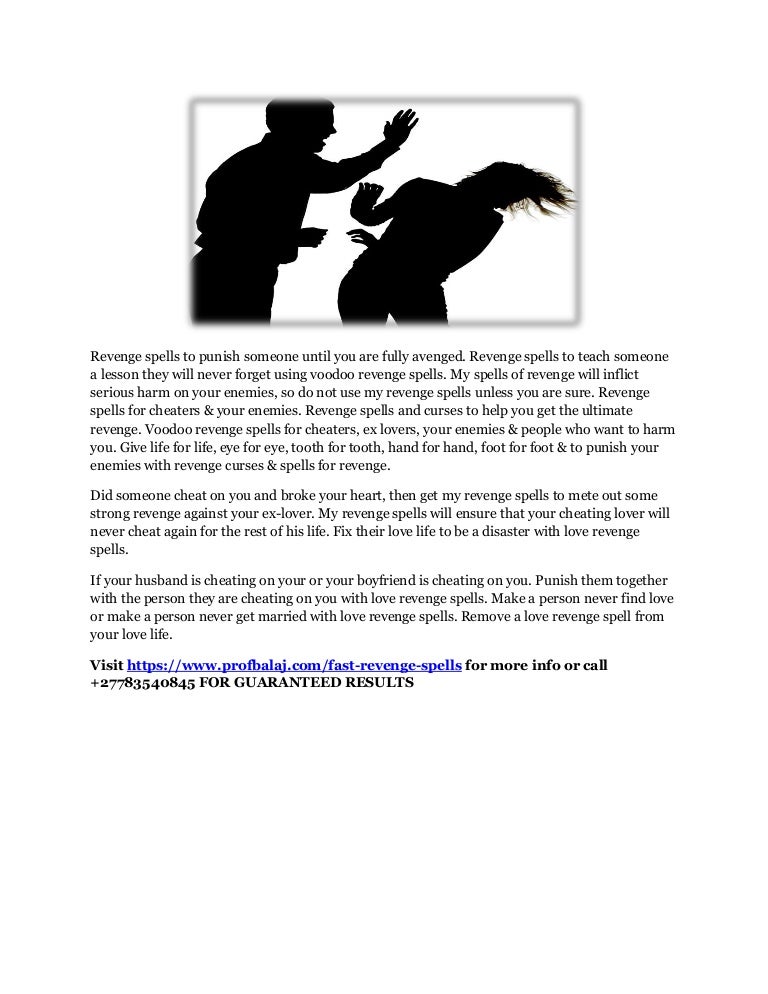 Revenge spells to punish someone until you are fully avenged. Revenge spells to teach someone a lesson they will never forget using voodoo revenge spells. My spells of revenge will inflict serious harm on your enemies, so do not use my revenge spells unless you are sure. Revenge spells for cheaters & your enemies. Revenge spells and curses to help you get the ultimate revenge. Voodoo revenge spells for cheaters, ex lovers, your enemies & people who want to harm you. Give life for life, eye for eye, tooth for tooth, hand for hand, foot for foot & to punish your enemies with revenge curses & spells for revenge.

Did someone cheat on you and broke your heart, then get my revenge spells to mete out some strong revenge against your ex-lover. My revenge spells will ensure that your cheating lover will never cheat again for the rest of his life. Fix their love life to be a disaster with love revenge spells.

If your husband is cheating on your or your boyfriend is cheating on you. Punish them together with the person they are cheating on you with love revenge spells. Make a person never find love or make a person never get married with love revenge spells. Remove a love revenge spell from your love life.

Visit https://www.profbalaj.com/fast-revenge-spells for more info or call +27783540845 FOR GUARANTEED RESULTS